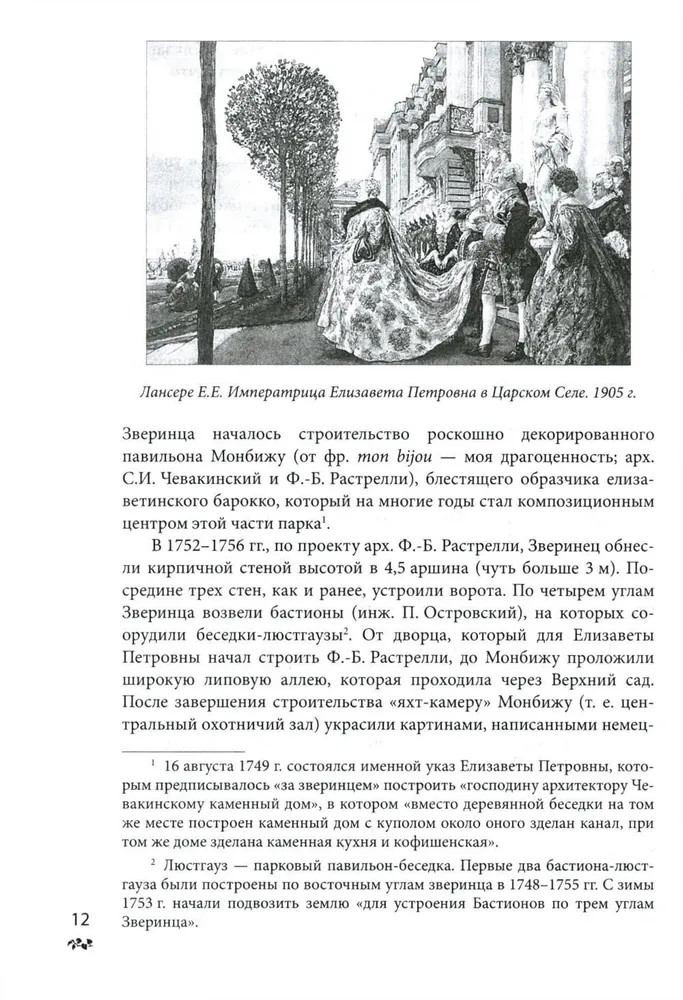 Лансере Е.Е. Императрица Елизавета Петровна в Царском Селе. 1905 г.

Зверинца началось строительство роскошно декорированного павильона Монбижу (от фр. mon bijou — моя драгоценность; арх. С.И. Чевакинский и Ф.-Б. Растрелли), блестящего образчика елизаветинского барокко, который на многие годы стал композиционным центром этой части парка$^1$.

В 1752–1756 гг., по проекту арх. Ф.-Б. Растрелли, Зверинец обнесли кирпичной стеной высотой в 4,5 аршина (чуть больше 3 м). Посредине трех стен, как и ранее, устроили ворота. По четырем углам Зверинца возвели бастионы (инж. П. Островский), на которых соорудили беседки-люстгаузы$^2$. От дворца, который для Елизаветы Петровны начал строить Ф.-Б. Растрелли, до Монбижу проложили широкую липовую аллею, которая проходила через Верхний сад. После завершения строительства «яхт-камеру» Монбижу (т. е. центральный охотничий зал) украсили картинами, написанными немец-

$^1$ 16 августа 1749 г. состоялся именной указ Елизаветы Петровны, которым предписывалось «за зверинцем» построить «господину архитектору Чевакинскому каменный дом», в котором «вместо деревянной беседки на том же месте построен каменный дом с куполом около оного зделан канал, при том же доме зделана каменная кухня и кофишенская».

$^2$ Люстгауз — парковый павильон-беседка. Первые два бастиона-люстгауза были построены по восточным углам зверинца в 1748–1755 гг. С зимы 1753 г. начали подвозить землю «для устроения Бастионов по трем углам Зверинца».

12